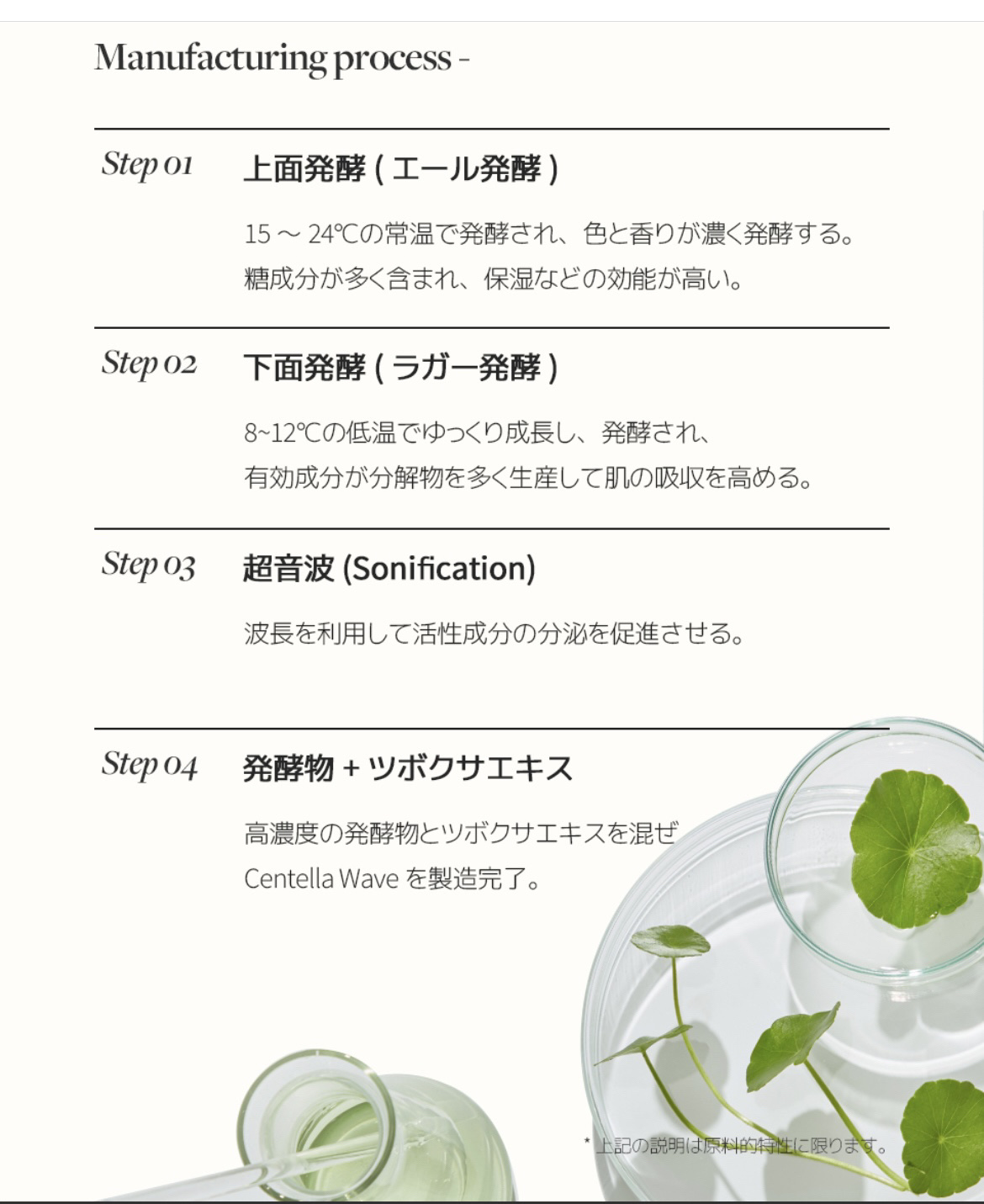 Manufacturing process -

Step 01
上面発酵 ( エール発酵 )

15 ～ 24℃の常温で発酵され、色と香りが濃く発酵する。
糖成分が多く含まれ、保湿などの効能が高い。

Step 02
下面発酵 ( ラガー発酵 )

8~12℃の低温でゆっくり成長し、発酵され、
有効成分が分解物を多く生産して肌の吸収を高める。

Step 03
超音波 (Sonification)

波長を利用して活性成分の分泌を促進させる。

Step 04
発酵物 + ツボクサエキス

高濃度の発酵物とツボクサエキスを混ぜ
Centella Wave を製造完了。

* 上記の説明は原料的特性に限ります。